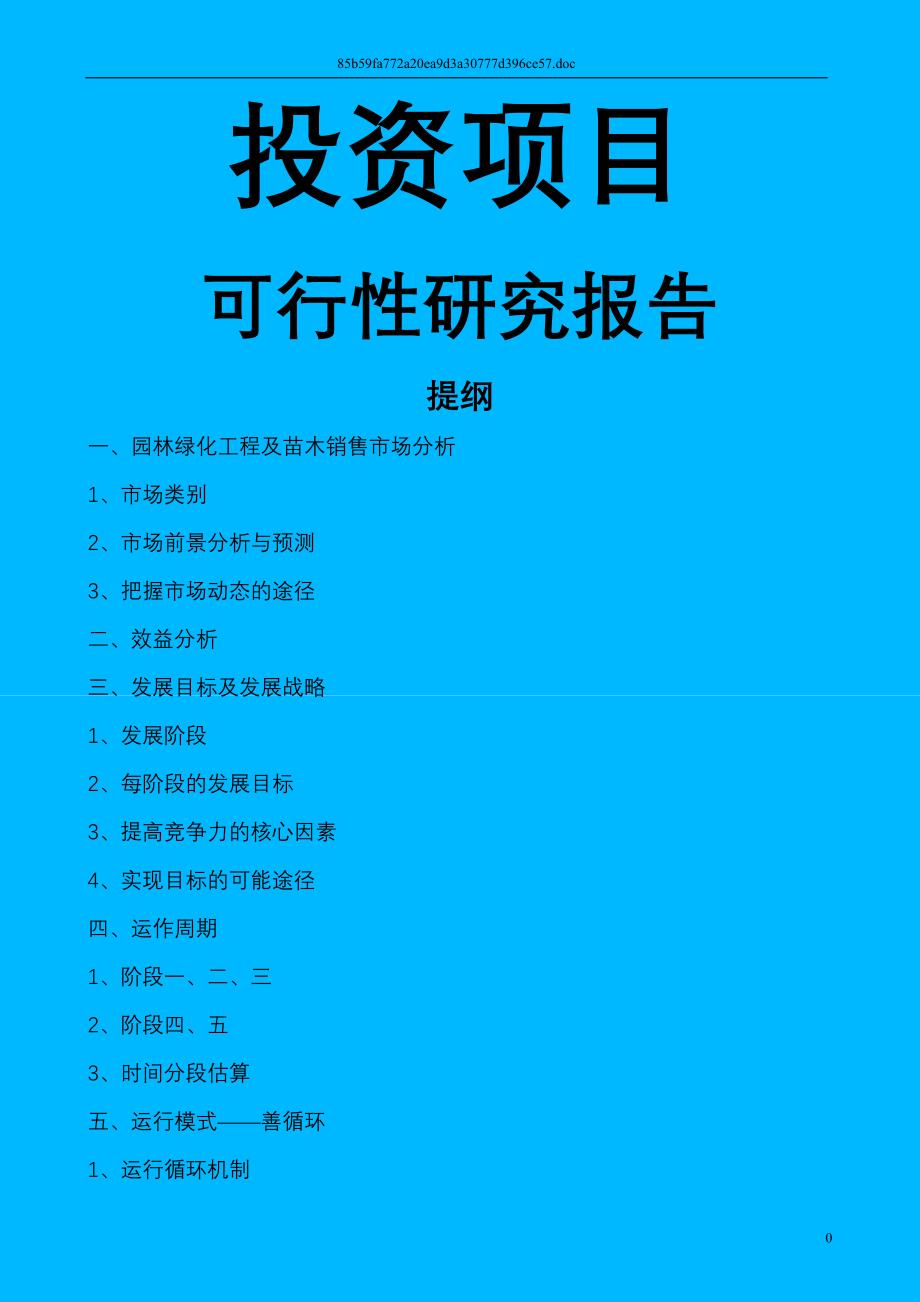 85b59fa772a20ea9d3a30777d396ce57.doc

投资项目

可行性研究报告

提纲

一、园林绿化工程及苗木销售市场分析

1、市场类别

2、市场前景分析与预测

3、把握市场动态的途径

二、效益分析

三、发展目标及发展战略

1、发展阶段

2、每阶段的发展目标

3、提高竞争力的核心因素

4、实现目标的可能途径

四、运作周期

1、阶段一、二、三

2、阶段四、五

3、时间分段估算

五、运行模式——善循环

1、运行循环机制

0